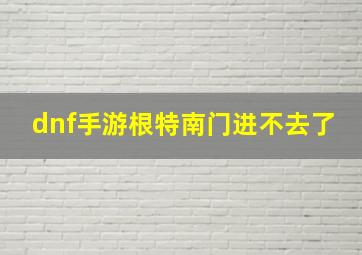 dnf手游根特南门进不去了